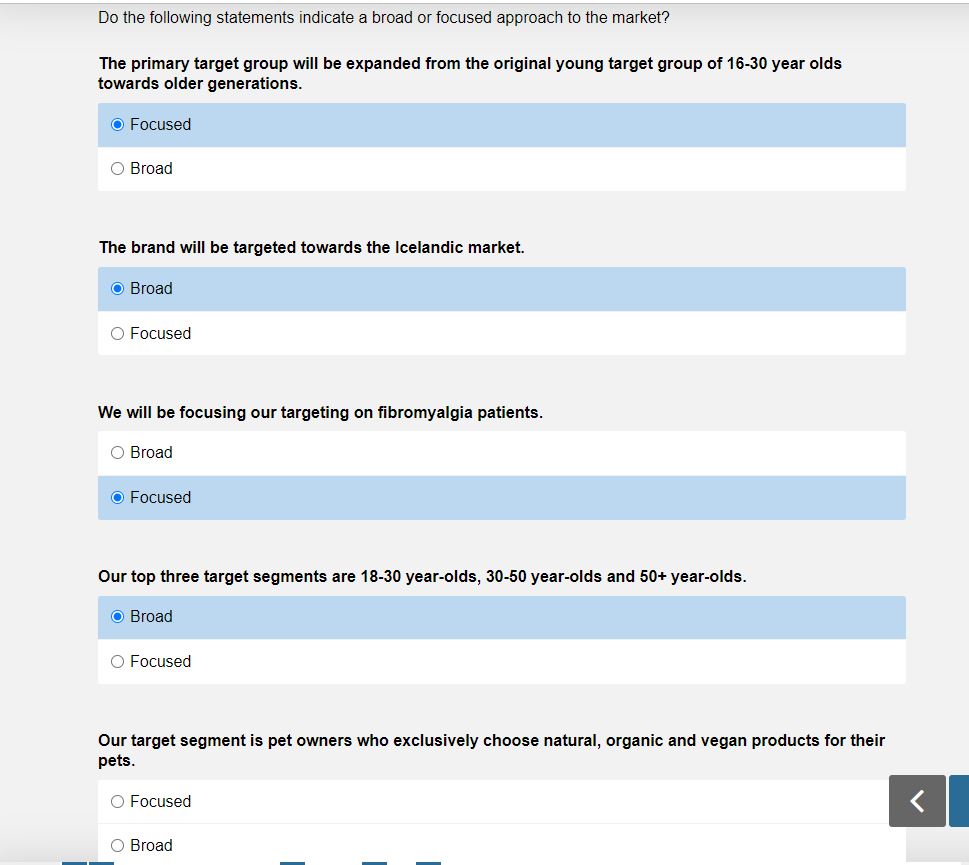 Do the following statements indicate a broad or focused approach to the market?

The primary target group will be expanded from the original young target group of 16-30 year olds towards older generations.

Focused

Broad

The brand will be targeted towards the Icelandic market.

Broad

Focused

We will be focusing our targeting on fibromyalgia patients.

Broad

Focused

Our top three target segments are 18-30 year-olds, 30-50 year-olds and 50+ year-olds.

Broad

Focused

Our target segment is pet owners who exclusively choose natural, organic and vegan products for their pets.

Focused

Broad